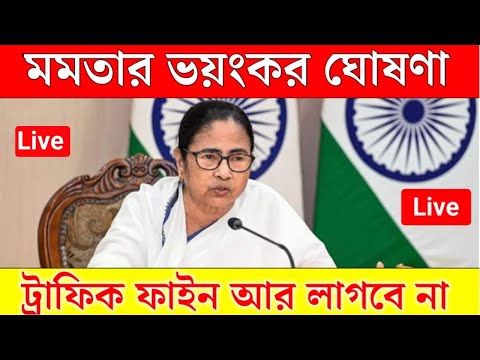 মমতার ভয়ংকর ঘোষণা

Live

Live

ট্রাফিক ফাইন আর লাগবে না